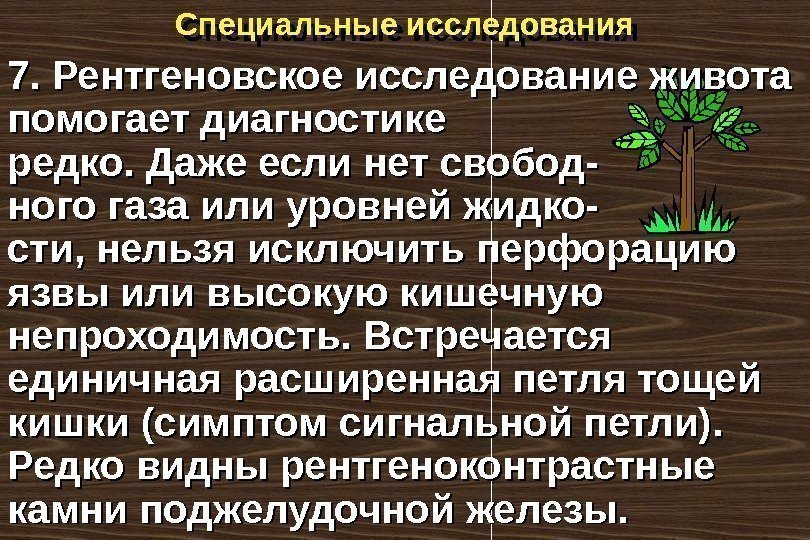 Специальные исследования

7. Рентгеновское исследование живота помогает диагностике редко. Даже если нет свободного газа или уровней жидкости, нельзя исключить перфорацию язвы или высокую кишечную непроходимость. Встречается единичная расширенная петля тощей кишки (симптом сигнальной петли). Редко видны рентгеноконтрастные камни поджелудочной железы.